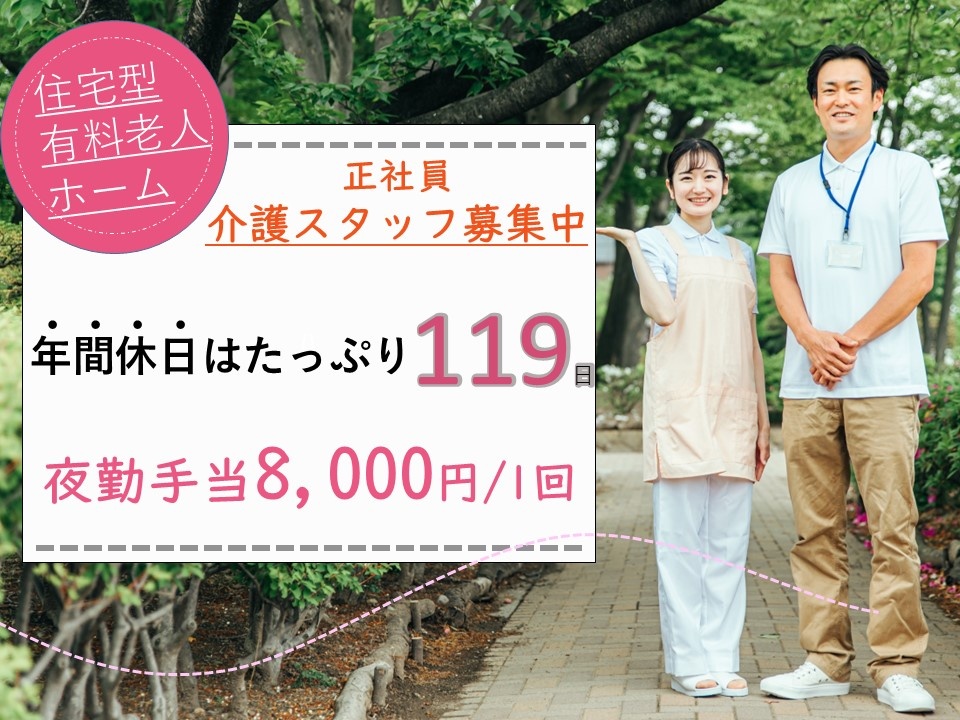 住宅型
有料老人
ホーム

正社員
介護スタッフ募集中

年間休日はたっぷり119日

夜勤手当8,000円/1回